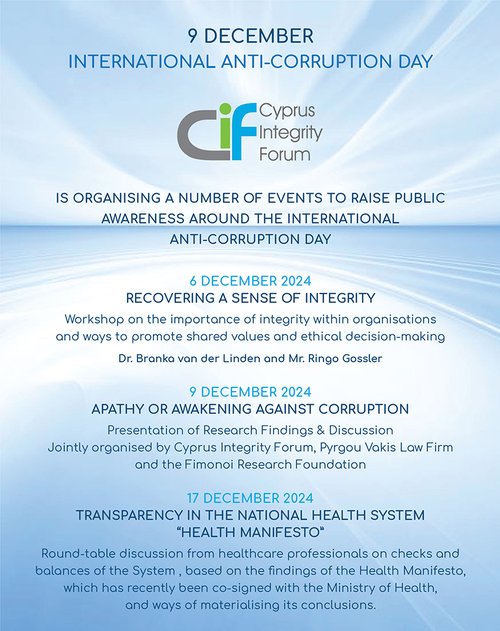 9 DECEMBER
INTERNATIONAL ANTI-CORRUPTION DAY

CiF Cyprus Integrity Forum

IS ORGANISING A NUMBER OF EVENTS TO RAISE PUBLIC AWARENESS AROUND THE INTERNATIONAL ANTI-CORRUPTION DAY

6 DECEMBER 2024
RECOVERING A SENSE OF INTEGRITY
Workshop on the importance of integrity within organisations and ways to promote shared values and ethical decision-making
Dr. Branka van der Linden and Mr. Ringo Gossler

9 DECEMBER 2024
APATHY OR AWAKENING AGAINST CORRUPTION
Presentation of Research Findings & Discussion
Jointly organised by Cyprus Integrity Forum, Pyrgou Vakis Law Firm and the Fimonoi Research Foundation

17 DECEMBER 2024
TRANSPARENCY IN THE NATIONAL HEALTH SYSTEM
"HEALTH MANIFESTO"
Round-table discussion from healthcare professionals on checks and balances of the System , based on the findings of the Health Manifesto, which has recently been co-signed with the Ministry of Health, and ways of materialising its conclusions.